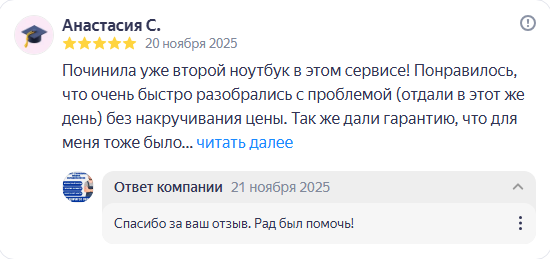 Анастасия С.

20 ноября 2025

Починила уже второй ноутбук в этом сервисе! Понравилось, что очень быстро разобрались с проблемой (отдали в этот же день) без накручивания цены. Так же дали гарантию, что для меня тоже было... читать далее

Ответ компании 21 ноября 2025

Спасибо за ваш отзыв. Рад был помочь!